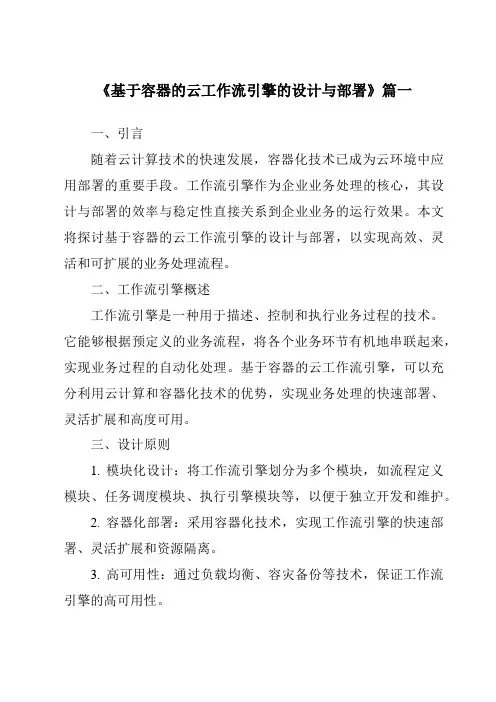 《基于容器的云工作流引擎的设计与部署》篇一

一、引言

随着云计算技术的快速发展，容器化技术已成为云环境中应用部署的重要手段。工作流引擎作为企业业务处理的核心，其设计与部署的效率与稳定性直接关系到企业业务的运行效果。本文将探讨基于容器的云工作流引擎的设计与部署，以实现高效、灵活和可扩展的业务处理流程。

二、工作流引擎概述

工作流引擎是一种用于描述、控制和执行业务过程的技术。它能够根据预定义的业务流程，将各个业务环节有机地串联起来，实现业务过程的自动化处理。基于容器的云工作流引擎，可以充分利用云计算和容器化技术的优势，实现业务处理的快速部署、灵活扩展和高度可用。

三、设计原则

1. 模块化设计：将工作流引擎划分为多个模块，如流程定义模块、任务调度模块、执行引擎模块等，以便于独立开发和维护。

2. 容器化部署：采用容器化技术，实现工作流引擎的快速部署、灵活扩展和资源隔离。

3. 高可用性：通过负载均衡、容灾备份等技术，保证工作流引擎的高可用性。